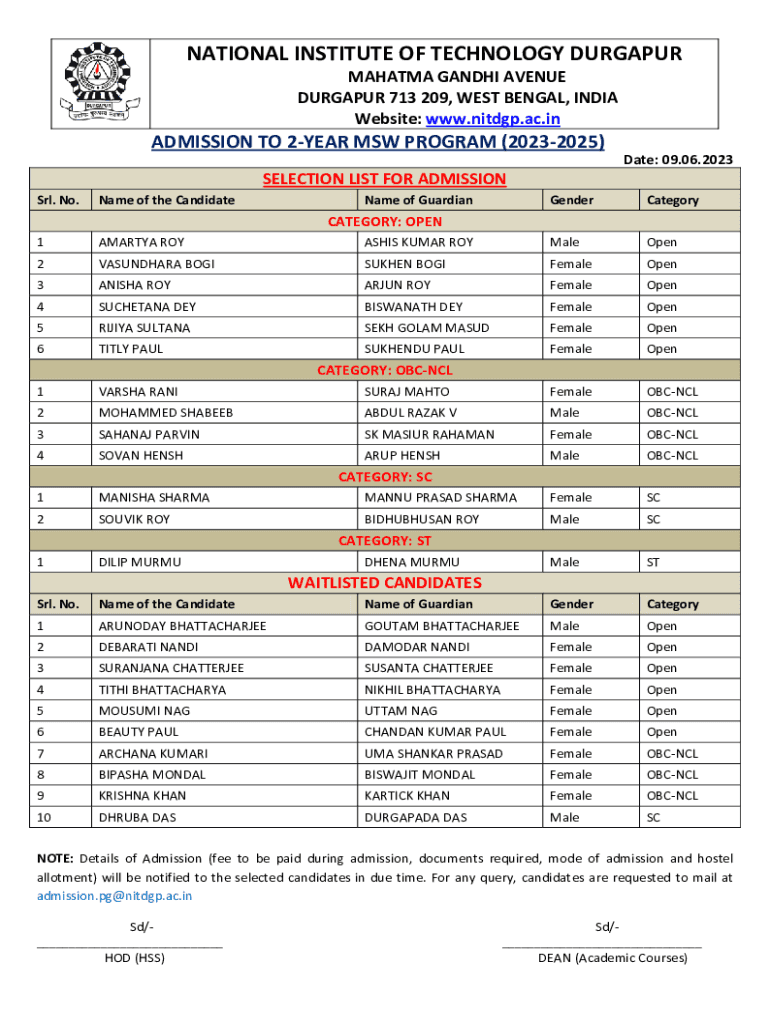 NATIONAL INSTITUTE OF TECHNOLOGY DURGAPUR
MAHATMA GANDHI AVENUE
DURGAPUR 713 209, WEST BENGAL, INDIA
Website: www.nitdgp.ac.in

ADMISSION TO 2-YEAR MSW PROGRAM (2023-2025)

Date: 09.06.2023

SELECTION LIST FOR ADMISSION

| Srl. No. | Name of the Candidate | Name of Guardian | Gender | Category |
|---|---|---|---|---|
| CATEGORY: OPEN | | | | |
| 1 | AMARTYA ROY | ASHIS KUMAR ROY | Male | Open |
| 2 | VASUNDHARA BOGI | SUKHEN BOGI | Female | Open |
| 3 | ANISHA ROY | ARJUN ROY | Female | Open |
| 4 | SUCHETANA DEY | BISWANATH DEY | Female | Open |
| 5 | RIJIYA SULTANA | SEKH GOLAM MASUD | Female | Open |
| 6 | TITLY PAUL | SUKHENDU PAUL | Female | Open |
| CATEGORY: OBC-NCL | | | | |
| 1 | VARSHA RANI | SURAJ MAHTO | Female | OBC-NCL |
| 2 | MOHAMMED SHABEEB | ABDUL RAZAK V | Male | OBC-NCL |
| 3 | SAHANAJ PARVIN | SK MASIUR RAHAMAN | Female | OBC-NCL |
| 4 | SOVAN HENSH | ARUP HENSH | Male | OBC-NCL |
| CATEGORY: SC | | | | |
| 1 | MANISHA SHARMA | MANNU PRASAD SHARMA | Female | SC |
| 2 | SOUVIK ROY | BIDHUBHUSAN ROY | Male | SC |
| CATEGORY: ST | | | | |
| 1 | DILIP MURMU | DHENA MURMU | Male | ST |

WAITLISTED CANDIDATES

| Srl. No. | Name of the Candidate | Name of Guardian | Gender | Category |
|---|---|---|---|---|
| 1 | ARUNODAY BHATTACHARJEE | GOUTAM BHATTACHARJEE | Male | Open |
| 2 | DEBARATI NANDI | DAMODAR NANDI | Female | Open |
| 3 | SURANJANA CHATTERJEE | SUSANTA CHATTERJEE | Female | Open |
| 4 | TITHI BHATTACHARYA | NIKHIL BHATTACHARYA | Female | Open |
| 5 | MOUSUMI NAG | UTTAM NAG | Female | Open |
| 6 | BEAUTY PAUL | CHANDAN KUMAR PAUL | Female | Open |
| 7 | ARCHANA KUMARI | UMA SHANKAR PRASAD | Female | OBC-NCL |
| 8 | BIPASHA MONDAL | BISWAJIT MONDAL | Female | OBC-NCL |
| 9 | KRISHNA KHAN | KARTICK KHAN | Female | OBC-NCL |
| 10 | DHRUBA DAS | DURGAPADA DAS | Male | SC |

NOTE: Details of Admission (fee to be paid during admission, documents required, mode of admission and hostel allotment) will be notified to the selected candidates in due time. For any query, candidates are requested to mail at admission.pg@nitdgp.ac.in

Sd/-
HOD (HSS)

Sd/-
DEAN (Academic Courses)